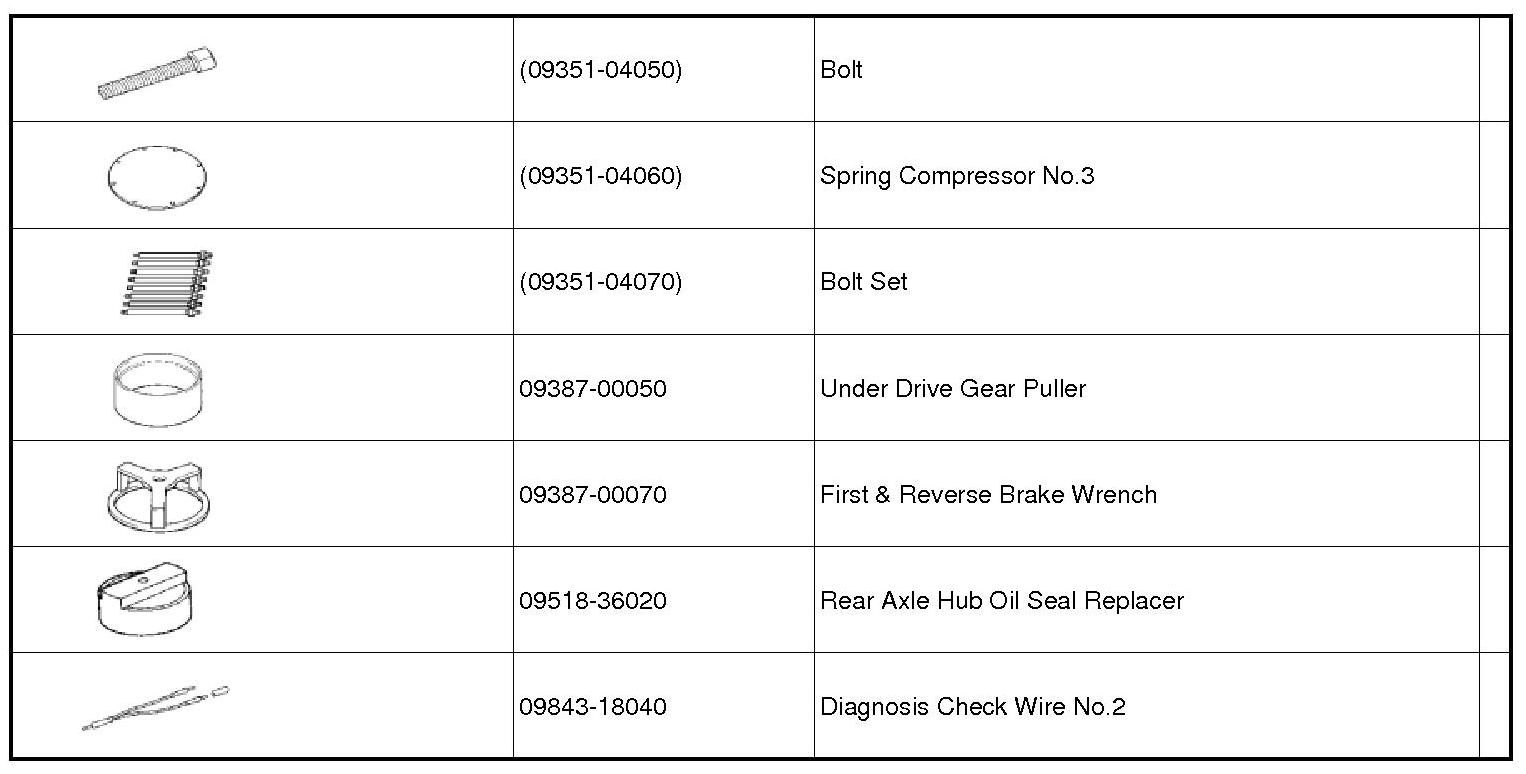 |  |  |  |  |
|---|---|---|---|
|  | (09351-04050) | Bolt |  |
|  | (09351-04060) | Spring Compressor No.3 |  |
|  | (09351-04070) | Bolt Set |  |
|  | 09387-00050 | Under Drive Gear Puller |  |
|  | 09387-00070 | First & Reverse Brake Wrench |  |
|  | 09518-36020 | Rear Axle Hub Oil Seal Replacer |  |
|  | 09843-18040 | Diagnosis Check Wire No.2 |  |